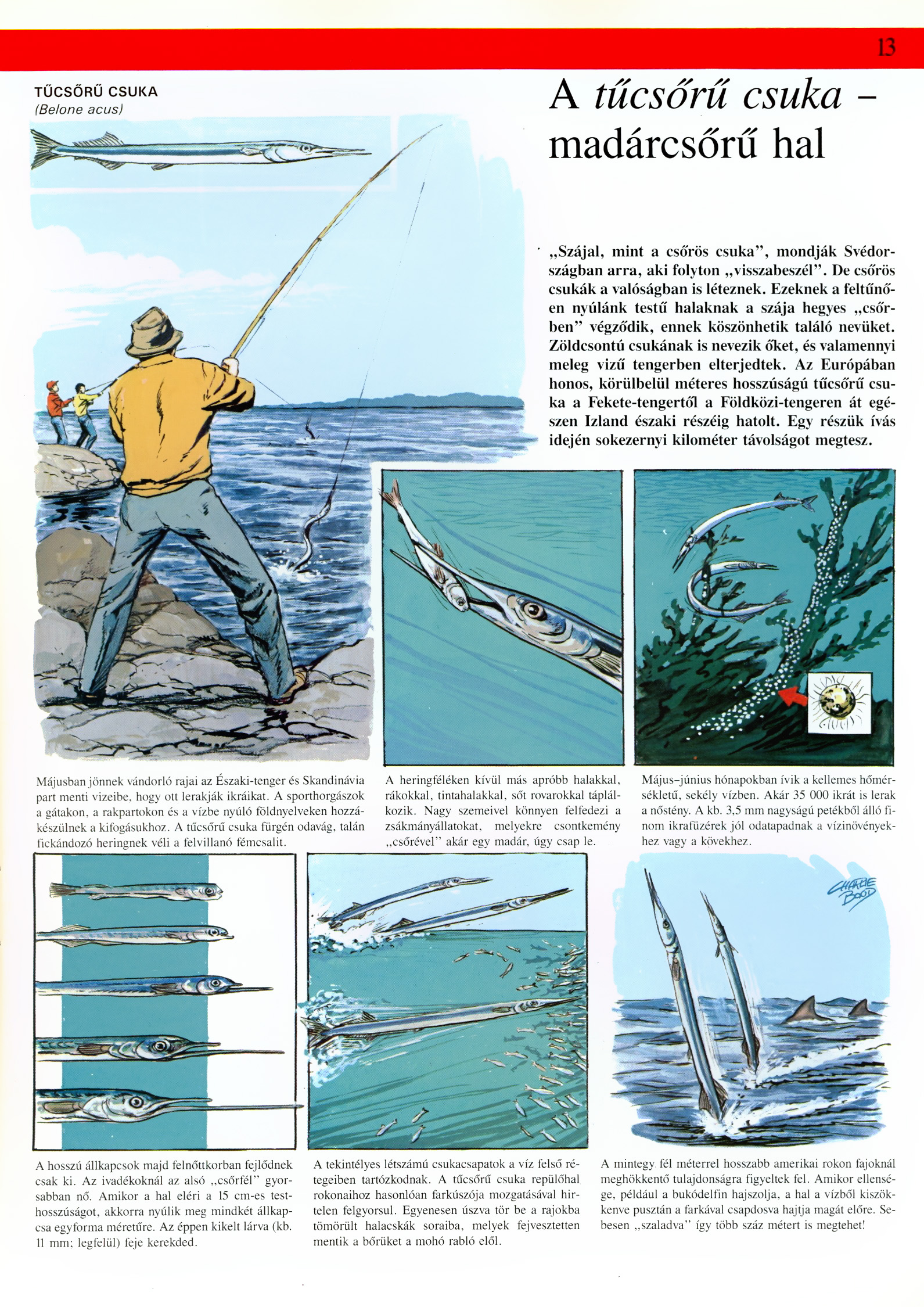 13

TŰCSŐRŰ CSUKA
(Belone acus)

A tűcsőrű csuka – madárcsőrű hal

„Szájal, mint a csőrös csuka”, mondják Svédországban arra, aki folyton „visszabeszél”. De csőrös csukák a valóságban is léteznek. Ezeknek a feltűnően nyúlánk testű halaknak a szája hegyes „csőrben” végződik, ennek köszönhetik találó nevüket. Zöldcsontú csukának is nevezik őket, és valamennyi meleg vizű tengerben elterjedtek. Az Európában honos, körülbelül méteres hosszúságú tűcsőrű csuka a Fekete-tengertől a Földközi-tengeren át egészen Izland északi részéig hatolt. Egy részük ívás idején sokezernyi kilométer távolságot megtesz.

Májusban jönnek vándorló rajai az Északi-tenger és Skandinávia part menti vizeibe, hogy ott lerakják ikráikat. A sporthorgászok a gátakon, a rakpartokon és a vízbe nyúló földnyelveken hozzákészülnek a kifogásukhoz. A tűcsőrű csuka fürgén odavág, talán fickándozó heringnek véli a felvillanó fémcsalit.

A heringféléken kívül más apróbb halakkal, rákokkal, tintahalakkal, sőt rovarokkal táplálkozik. Nagy szemeivel könnyen felfedezi a zsákmányállatokat, melyekre csontkemény „csőrével” akár egy madár, úgy csap le.

Május–június hónapokban ívik a kellemes hőmérsékletű, sekély vízben. Akár 35 000 ikrát is lerak a nőstény. A kb. 3,5 mm nagyságú petékből álló finom ikrafüzérek jól odatapadnak a vízinövényekhez vagy a kövekhez.

CHARLIE BOOD

A hosszú állkapcsok majd felnőttkorban fejlődnek csak ki. Az ivadékoknál az alsó „csőrfél” gyorsabban nő. Amikor a hal eléri a 15 cm-es testhosszúságot, akkorra nyúlik meg mindkét állkapcsa egyforma méretűre. Az éppen kikelt lárva (kb. 11 mm; legfelül) feje kerekded.

A tekintélyes létszámú csukacsapatok a víz felső rétegeiben tartózkodnak. A tűcsőrű csuka repülőhal rokonaihoz hasonlóan farkúszója mozgatásával hirtelen felgyorsul. Egyenesen úszva tör be a rajokba tömörült halacskák soraiba, melyek fejvesztetten mentik a bőrüket a mohó rabló elől.

A mintegy fél méterrel hosszabb amerikai rokon fajoknál meghökkentő tulajdonságra figyeltek fel. Amikor ellensége, például a bukódelfin hajszolja, a hal a vízből kiszökkenve pusztán a farkával csapdosva hajtja magát előre. Sebesen „szaladva” így több száz métert is megtehet!